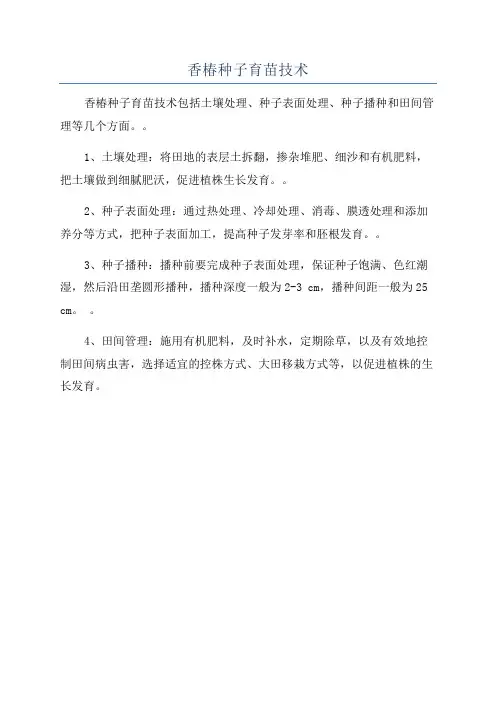 香椿种子育苗技术

香椿种子育苗技术包括土壤处理、种子表面处理、种子播种和田间管理等几个方面。。

1、土壤处理：将田地的表层土拆翻，掺杂堆肥、细沙和有机肥料，把土壤做到细腻肥沃，促进植株生长发育。。

2、种子表面处理：通过热处理、冷却处理、消毒、膜透处理和添加养分等方式，把种子表面加工，提高种子发芽率和胚根发育。。

3、种子播种：播种前要完成种子表面处理，保证种子饱满、色红潮湿，然后沿田垄圆形播种，播种深度一般为2-3 cm，播种间距一般为25 cm。 。

4、田间管理：施用有机肥料，及时补水，定期除草，以及有效地控制田间病虫害，选择适宜的控株方式、大田移栽方式等，以促进植株的生长发育。